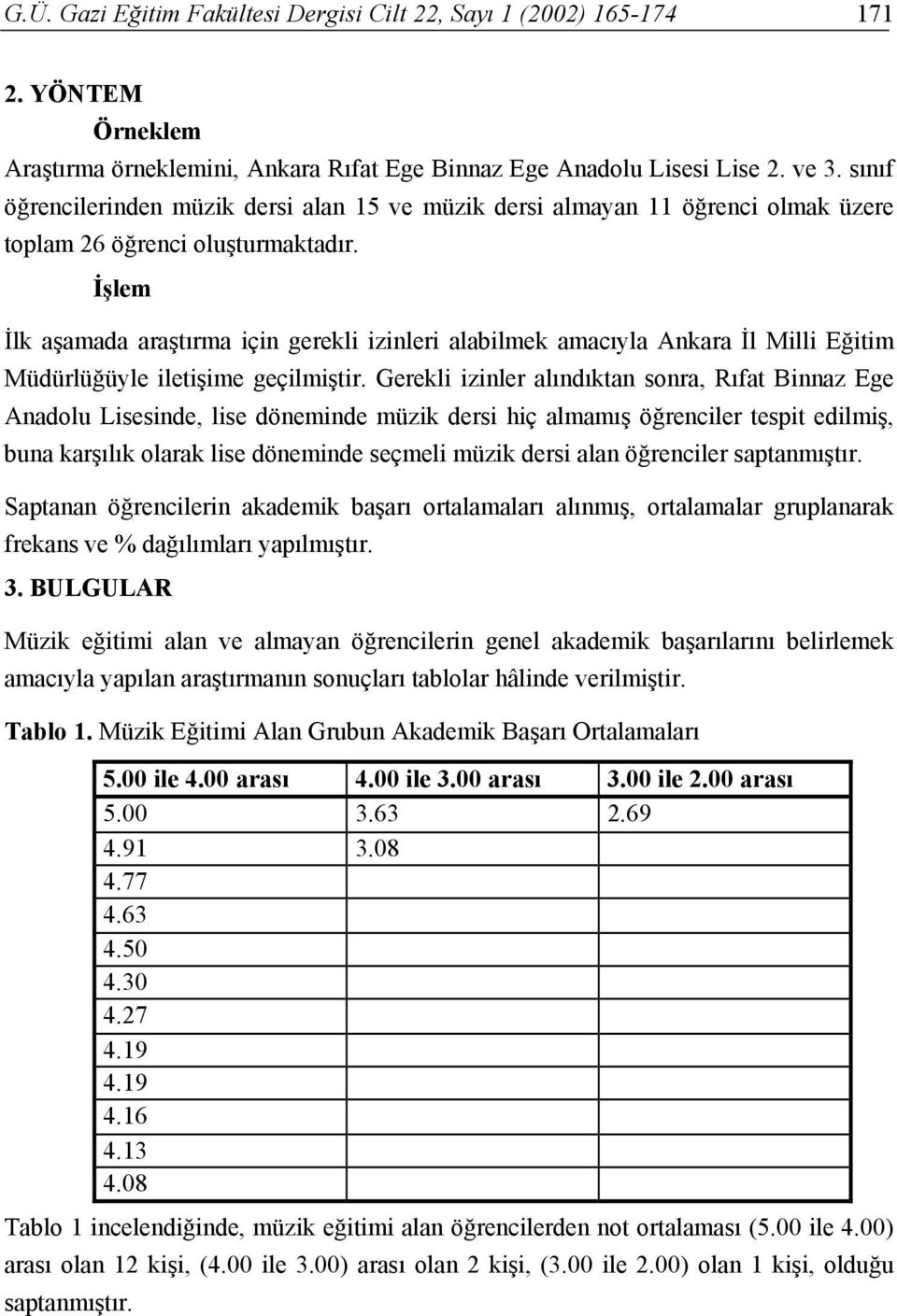 G.Ü. Gazi Eğitim Fakültesi Dergisi Cilt 22, Sayı 1 (2002) 165-174 171

2. YÖNTEM

Örneklem

Araştırma örneklemini, Ankara Rıfat Ege Binnaz Ege Anadolu Lisesi Lise 2. ve 3. sınıf öğrencilerinden müzik dersi alan 15 ve müzik dersi almayan 11 öğrenci olmak üzere toplam 26 öğrenci oluşturmaktadır.

İşlem

İlk aşamada araştırma için gerekli izinleri alabilmek amacıyla Ankara İl Milli Eğitim Müdürlüğüyle iletişime geçilmiştir. Gerekli izinler alındıktan sonra, Rıfat Binnaz Ege Anadolu Lisesinde, lise döneminde müzik dersi hiç almamış öğrenciler tespit edilmiş, buna karşılık olarak lise döneminde seçmeli müzik dersi alan öğrenciler saptanmıştır.

Saptanan öğrencilerin akademik başarı ortalamaları alınmış, ortalamalar gruplanarak frekans ve % dağılımları yapılmıştır.

3. BULGULAR

Müzik eğitimi alan ve almayan öğrencilerin genel akademik başarılarını belirlemek amacıyla yapılan araştırmanın sonuçları tablolar hâlinde verilmiştir.

Tablo 1. Müzik Eğitimi Alan Grubun Akademik Başarı Ortalamaları

| 5.00 ile 4.00 arası | 4.00 ile 3.00 arası | 3.00 ile 2.00 arası |
|---|---|---|
| 5.00 | 3.63 | 2.69 |
| 4.91 | 3.08 | |
| 4.77 | | |
| 4.63 | | |
| 4.50 | | |
| 4.30 | | |
| 4.27 | | |
| 4.19 | | |
| 4.19 | | |
| 4.16 | | |
| 4.13 | | |
| 4.08 | | |

Tablo 1 incelendiğinde, müzik eğitimi alan öğrencilerden not ortalaması (5.00 ile 4.00) arası olan 12 kişi, (4.00 ile 3.00) arası olan 2 kişi, (3.00 ile 2.00) olan 1 kişi, olduğu saptanmıştır.